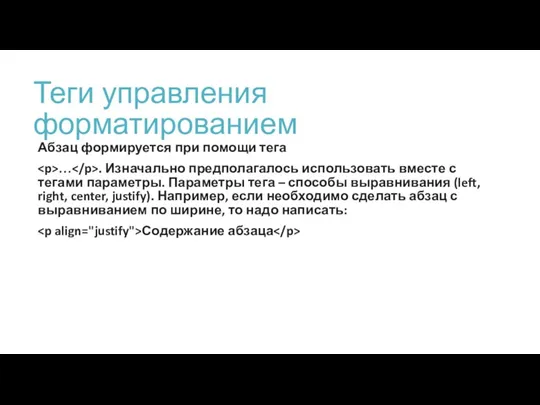 Теги управления форматированием

Абзац формируется при помощи тега

<p>…</p>. Изначально предполагалось использовать вместе с тегами параметры. Параметры тега – способы выравнивания (left, right, center, justify). Например, если необходимо сделать абзац с выравниванием по ширине, то надо написать:

<p align="justify">Содержание абзаца</p>